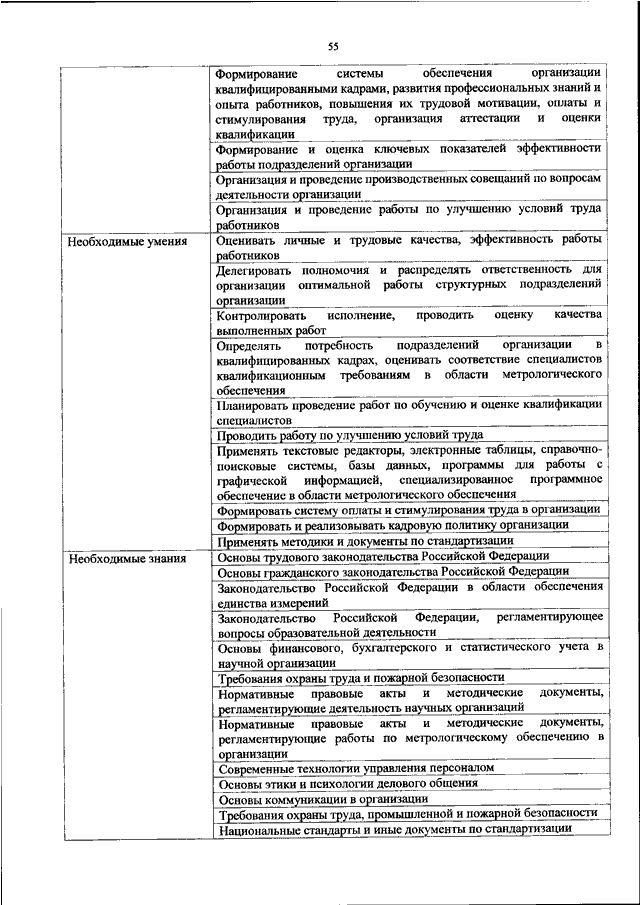 55

| | |
|---|---|
| | Формирование системы обеспечения организации квалифицированными кадрами, развития профессиональных знаний и опыта работников, повышения их трудовой мотивации, оплаты и стимулирования труда, организация аттестации и оценки квалификации |
| | Формирование и оценка ключевых показателей эффективности работы подразделений организации |
| | Организация и проведение производственных совещаний по вопросам деятельности организации |
| | Организация и проведение работы по улучшению условий труда работников |
| Необходимые умения | Оценивать личные и трудовые качества, эффективность работы работников |
| | Делегировать полномочия и распределять ответственность для организации оптимальной работы структурных подразделений организации |
| | Контролировать исполнение, проводить оценку качества выполненных работ |
| | Определять потребность подразделений организации в квалифицированных кадрах, оценивать соответствие специалистов квалификационным требованиям в области метрологического обеспечения |
| | Планировать проведение работ по обучению и оценке квалификации специалистов |
| | Проводить работу по улучшению условий труда |
| | Применять текстовые редакторы, электронные таблицы, справочно-поисковые системы, базы данных, программы для работы с графической информацией, специализированное программное обеспечение в области метрологического обеспечения |
| | Формировать систему оплаты и стимулирования труда в организации |
| | Формировать и реализовывать кадровую политику организации |
| | Применять методики и документы по стандартизации |
| Необходимые знания | Основы трудового законодательства Российской Федерации |
| | Основы гражданского законодательства Российской Федерации |
| | Законодательство Российской Федерации в области обеспечения единства измерений |
| | Законодательство Российской Федерации, регламентирующее вопросы образовательной деятельности |
| | Основы финансового, бухгалтерского и статистического учета в научной организации |
| | Требования охраны труда и пожарной безопасности |
| | Нормативные правовые акты и методические документы, регламентирующие деятельность научных организаций |
| | Нормативные правовые акты и методические документы, регламентирующие работы по метрологическому обеспечению в организации |
| | Современные технологии управления персоналом |
| | Основы этики и психологии делового общения |
| | Основы коммуникации в организации |
| | Требования охраны труда, промышленной и пожарной безопасности |
| | Национальные стандарты и иные документы по стандартизации |